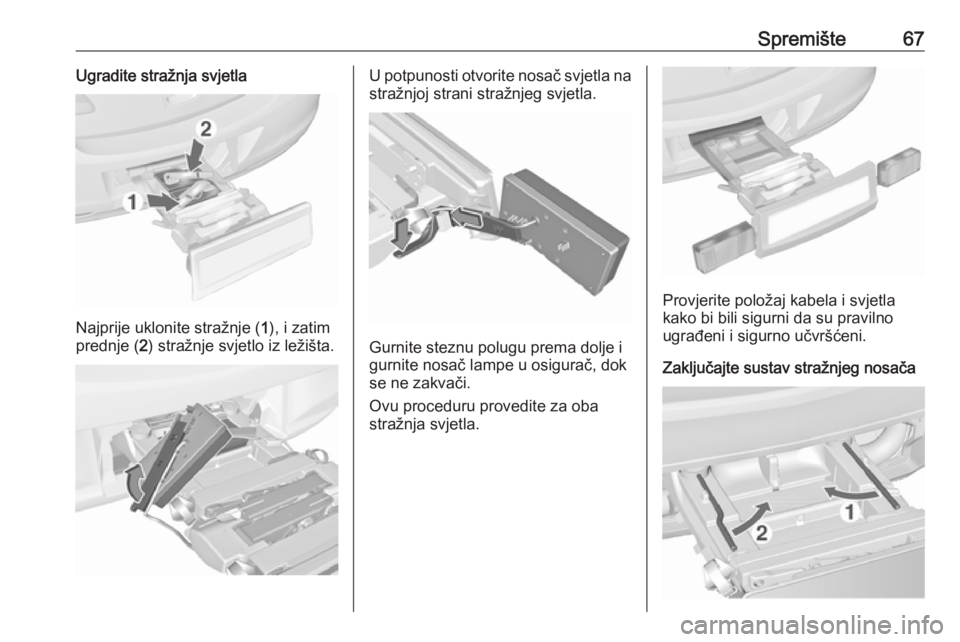 Spremište 67

Ugradite stražnja svjetla

2

1

Najprije uklonite stražnje (1), i zatim prednje (2) stražnje svjetlo iz ležišta.

U potpunosti otvorite nosač svjetla na stražnjoj strani stražnjeg svjetla.

Gurnite steznu polugu prema dolje i gurnite nosač lampe u osigurač, dok se ne zakvači.

Ovu proceduru provedite za oba stražnja svjetla.

Provjerite položaj kabela i svjetla kako bi bili sigurni da su pravilno ugrađeni i sigurno učvršćeni.

Zaključajte sustav stražnjeg nosača

1

2

carmanualsonline.info